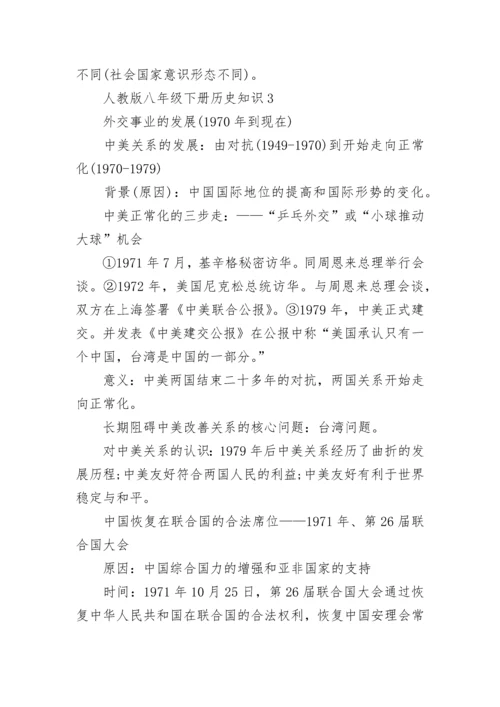 不同(社会国家意识形态不同)。

人教版八年级下册历史知识3

外交事业的发展(1970年到现在)

中美关系的发展：由对抗(1949-1970)到开始走向正常化(1970-1979)

背景(原因)：中国国际地位的提高和国际形势的变化。

中美正常化的三步走：——“乒乓外交”或“小球推动大球”机会

①1971年7月，基辛格秘密访华。同周恩来总理举行会谈。②1972年，美国尼克松总统访华。与周恩来总理会谈，双方在上海签署《中美联合公报》。③1979年，中美正式建交。并发表《中美建交公报》在公报中称“美国承认只有一个中国，台湾是中国的一部分。”

意义：中美两国结束二十多年的对抗，两国关系开始走向正常化。

长期阻碍中美改善关系的核心问题：台湾问题。

对中美关系的认识：1979年后中美关系经历了曲折的发展历程；中美友好符合两国人民的利益；中美友好有利于世界稳定与和平。

中国恢复在联合国的合法席位——1971年、第26届联合国大会

原因：中国综合国力的增强和亚非国家的支持

时间：1971年10月25日，第26届联合国大会通过恢复中华人民共和国在联合国的合法权利，恢复中国安理会常